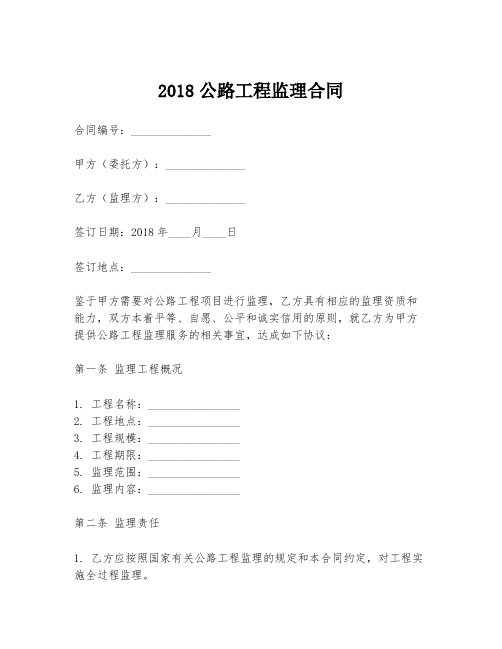 2018 公路工程监理合同

合同编号：______________

甲方（委托方）：______________

乙方（监理方）：______________

签订日期：2018 年____月____日

签订地点：______________

鉴于甲方需要对公路工程项目进行监理，乙方具有相应的监理资质和能力，双方本着平等、自愿、公平和诚实信用的原则，就乙方为甲方提供公路工程监理服务的相关事宜，达成如下协议：

第一条 监理工程概况

1. 工程名称：________________
2. 工程地点：________________
3. 工程规模：________________
4. 工程期限：________________
5. 监理范围：________________
6. 监理内容：________________

第二条 监理责任

1. 乙方应按照国家有关公路工程监理的规定和本合同约定，对工程实施全过程监理。